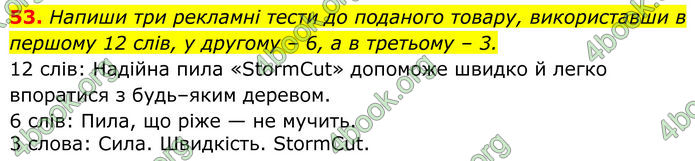 53. Напиши три рекламні тести до поданого товару, використавши в першому 12 слів, у другому – 6, а в третьому – 3.

12 слів: Надійна пила «StormCut» допоможе швидко й легко впоратися з будь–яким деревом.

6 слів: Пила, що ріже — не мучить.

3 слова: Сила. Швидкість. StormCut.

4book.org